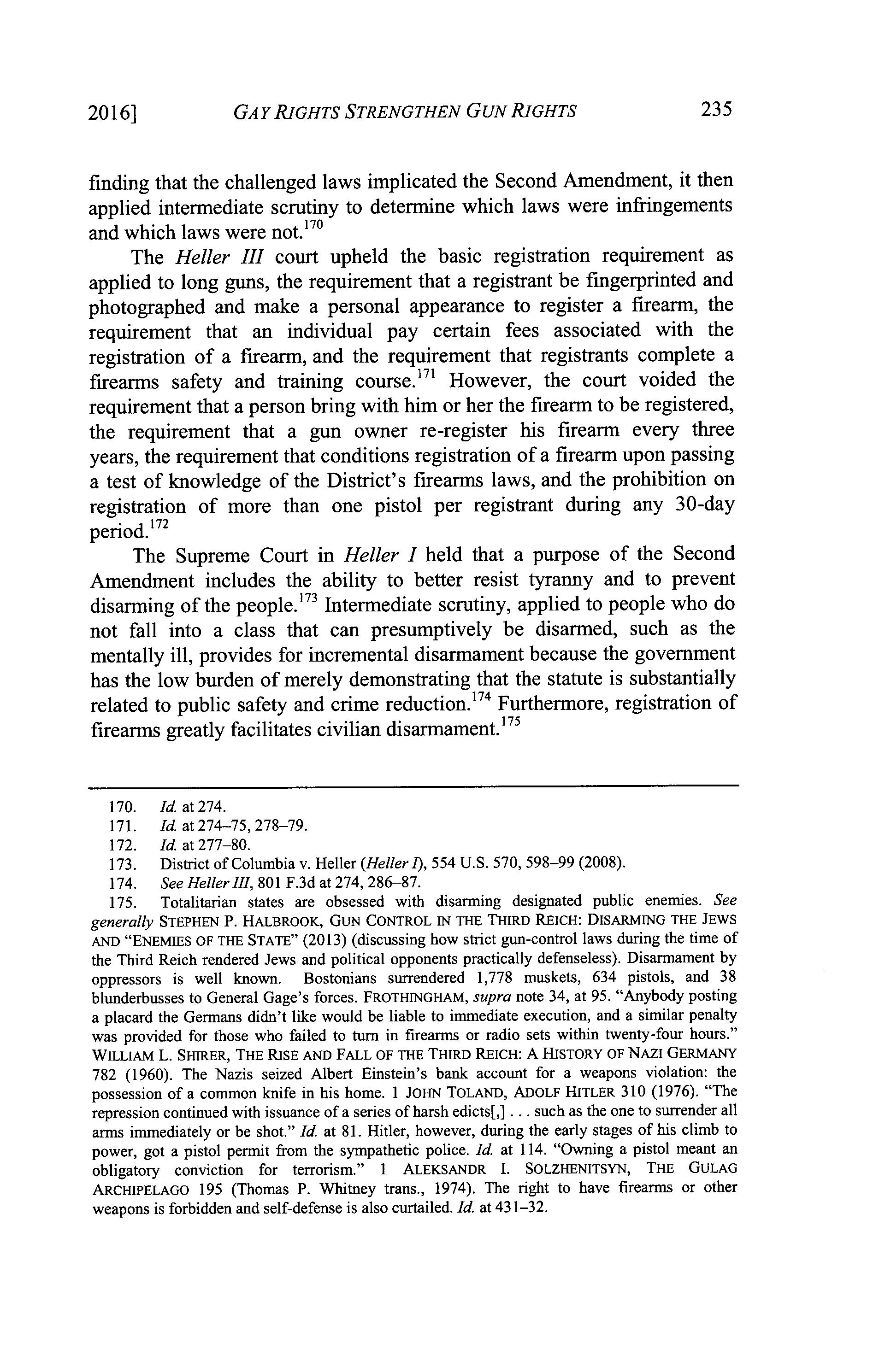 2016] GAY RIGHTS STRENGTHEN GUN RIGHTS 235

finding that the challenged laws implicated the Second Amendment, it then applied intermediate scrutiny to determine which laws were infringements and which laws were not.$^{170}$

The Heller III court upheld the basic registration requirement as applied to long guns, the requirement that a registrant be fingerprinted and photographed and make a personal appearance to register a firearm, the requirement that an individual pay certain fees associated with the registration of a firearm, and the requirement that registrants complete a firearms safety and training course.$^{171}$ However, the court voided the requirement that a person bring with him or her the firearm to be registered, the requirement that a gun owner re-register his firearm every three years, the requirement that conditions registration of a firearm upon passing a test of knowledge of the District's firearms laws, and the prohibition on registration of more than one pistol per registrant during any 30-day period.$^{172}$

The Supreme Court in Heller I held that a purpose of the Second Amendment includes the ability to better resist tyranny and to prevent disarming of the people.$^{173}$ Intermediate scrutiny, applied to people who do not fall into a class that can presumptively be disarmed, such as the mentally ill, provides for incremental disarmament because the government has the low burden of merely demonstrating that the statute is substantially related to public safety and crime reduction.$^{174}$ Furthermore, registration of firearms greatly facilitates civilian disarmament.$^{175}$

170. Id. at 274.
171. Id. at 274–75, 278–79.
172. Id. at 277–80.
173. District of Columbia v. Heller (Heller I), 554 U.S. 570, 598–99 (2008).
174. See Heller III, 801 F.3d at 274, 286–87.
175. Totalitarian states are obsessed with disarming designated public enemies. See generally STEPHEN P. HALBROOK, GUN CONTROL IN THE THIRD REICH: DISARMING THE JEWS AND "ENEMIES OF THE STATE" (2013) (discussing how strict gun-control laws during the time of the Third Reich rendered Jews and political opponents practically defenseless). Disarmament by oppressors is well known. Bostonians surrendered 1,778 muskets, 634 pistols, and 38 blunderbusses to General Gage's forces. FROTHINGHAM, supra note 34, at 95. "Anybody posting a placard the Germans didn't like would be liable to immediate execution, and a similar penalty was provided for those who failed to turn in firearms or radio sets within twenty-four hours." WILLIAM L. SHIRER, THE RISE AND FALL OF THE THIRD REICH: A HISTORY OF NAZI GERMANY 782 (1960). The Nazis seized Albert Einstein's bank account for a weapons violation: the possession of a common knife in his home. 1 JOHN TOLAND, ADOLF HITLER 310 (1976). "The repression continued with issuance of a series of harsh edicts[,] . . . such as the one to surrender all arms immediately or be shot." Id. at 81. Hitler, however, during the early stages of his climb to power, got a pistol permit from the sympathetic police. Id. at 114. "Owning a pistol meant an obligatory conviction for terrorism." 1 ALEKSANDR I. SOLZHENITSYN, THE GULAG ARCHIPELAGO 195 (Thomas P. Whitney trans., 1974). The right to have firearms or other weapons is forbidden and self-defense is also curtailed. Id. at 431–32.